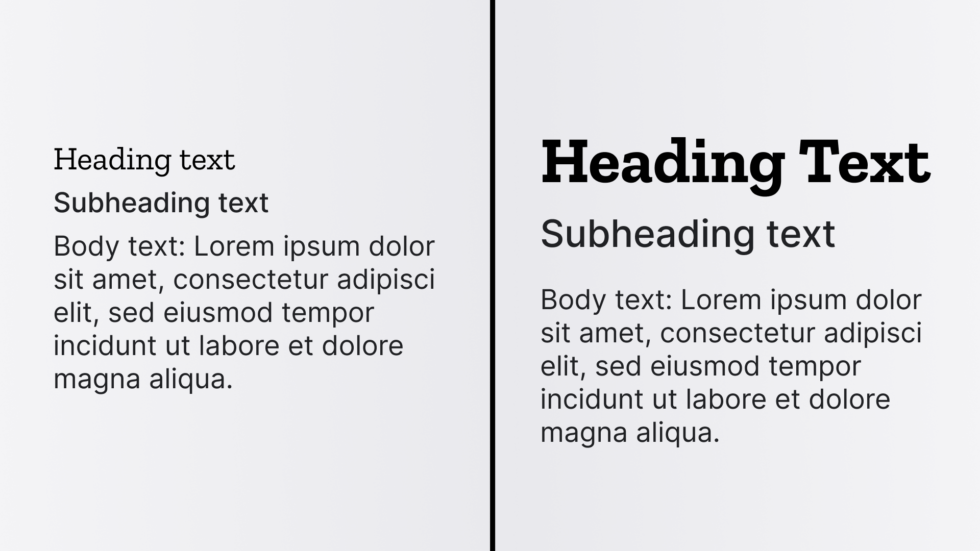 Heading text

Subheading text

Body text: Lorem ipsum dolor sit amet, consectetur adipisci elit, sed eiusmod tempor incidunt ut labore et dolore magna aliqua.

Heading Text

Subheading text

Body text: Lorem ipsum dolor sit amet, consectetur adipisci elit, sed eiusmod tempor incidunt ut labore et dolore magna aliqua.